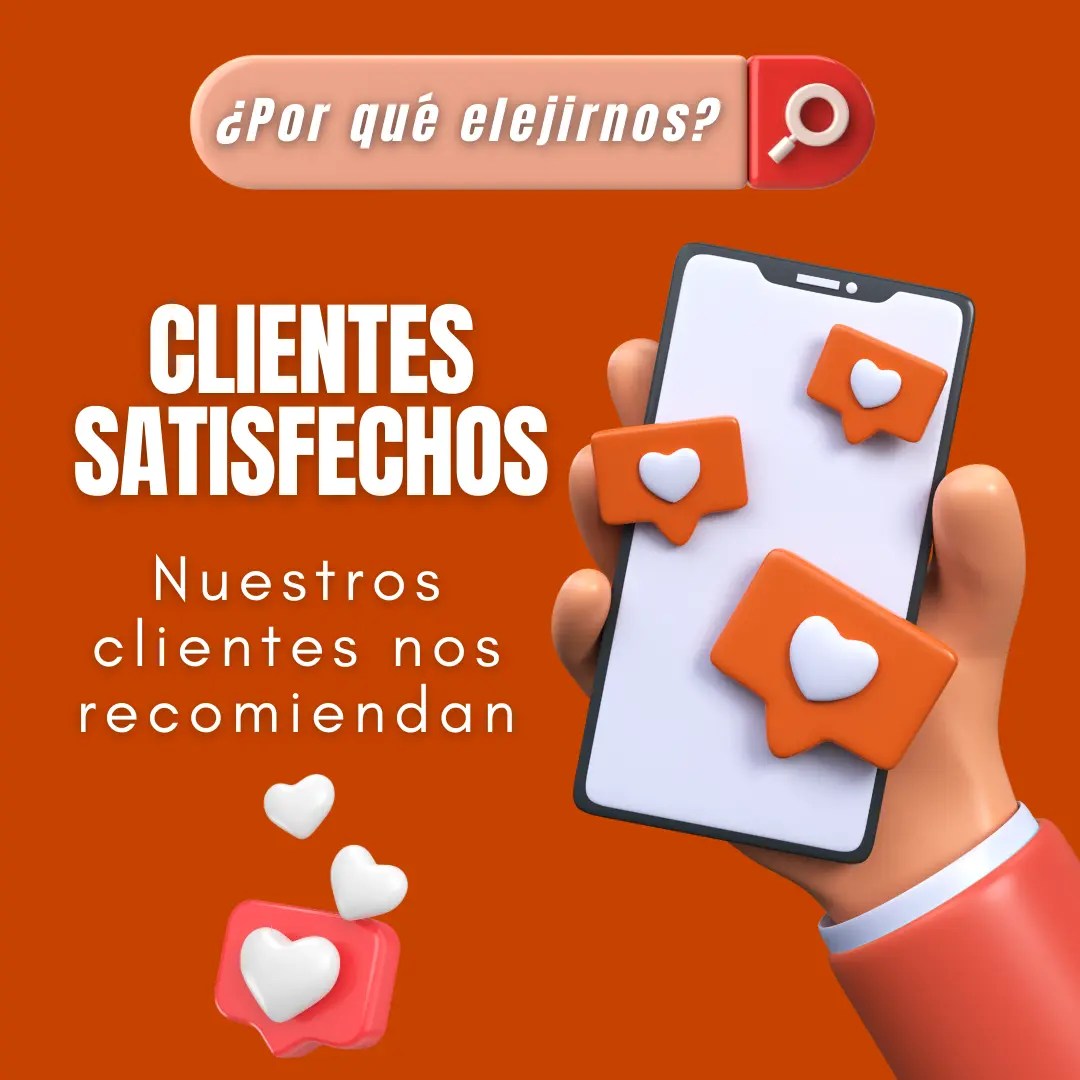 ¿Por qué elejirnos?

CLIENTES SATISFECHOS

Nuestros clientes nos recomiendan